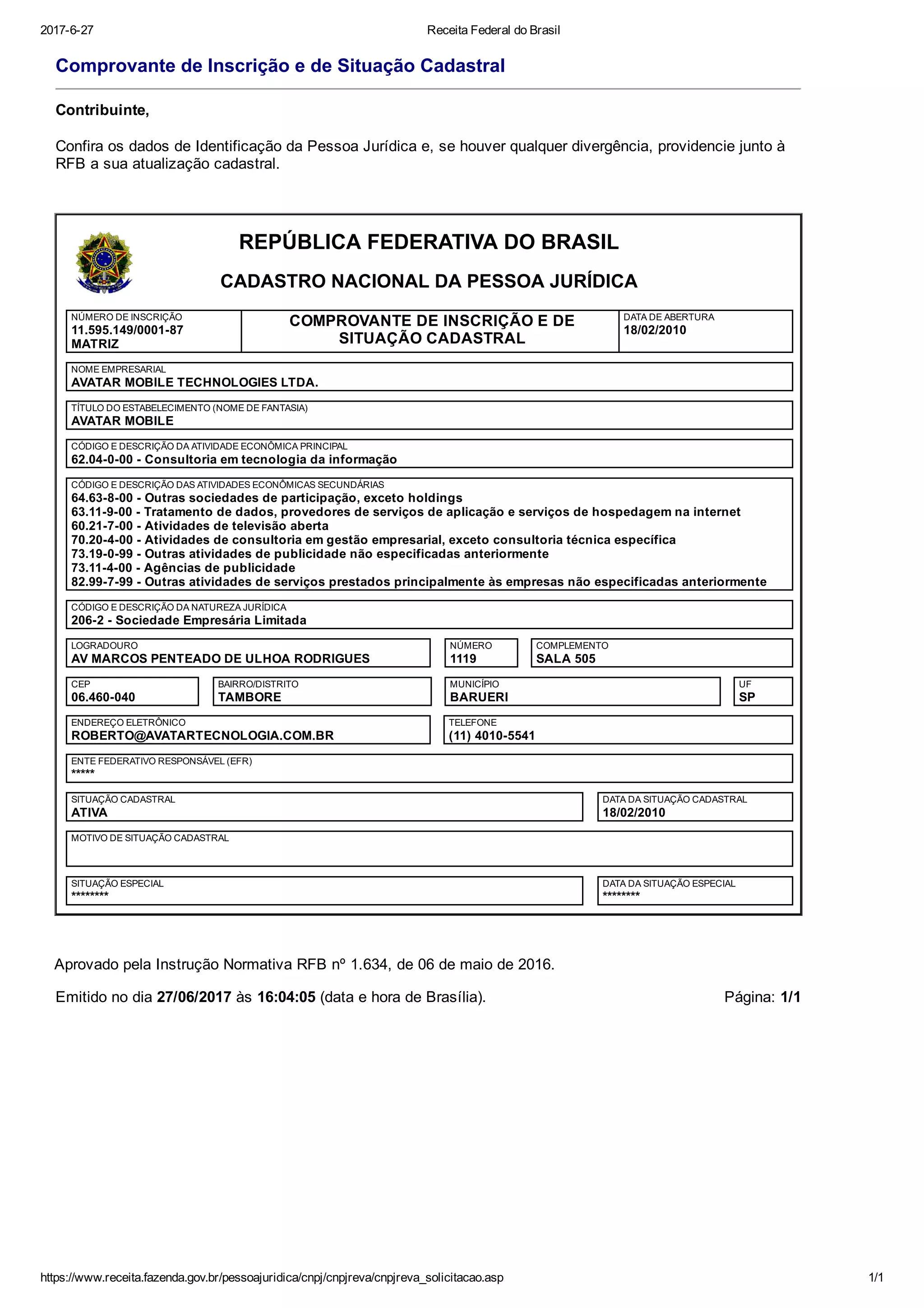 2017-6-27 Receita Federal do Brasil

Comprovante de Inscrição e de Situação Cadastral

Contribuinte,

Confira os dados de Identificação da Pessoa Jurídica e, se houver qualquer divergência, providencie junto à RFB a sua atualização cadastral.

REPÚBLICA FEDERATIVA DO BRASIL

CADASTRO NACIONAL DA PESSOA JURÍDICA

NÚMERO DE INSCRIÇÃO
11.595.149/0001-87
MATRIZ

COMPROVANTE DE INSCRIÇÃO E DE SITUAÇÃO CADASTRAL

DATA DE ABERTURA
18/02/2010

NOME EMPRESARIAL
AVATAR MOBILE TECHNOLOGIES LTDA.

TÍTULO DO ESTABELECIMENTO (NOME DE FANTASIA)
AVATAR MOBILE

CÓDIGO E DESCRIÇÃO DA ATIVIDADE ECONÔMICA PRINCIPAL
62.04-0-00 - Consultoria em tecnologia da informação

CÓDIGO E DESCRIÇÃO DAS ATIVIDADES ECONÔMICAS SECUNDÁRIAS
64.63-8-00 - Outras sociedades de participação, exceto holdings
63.11-9-00 - Tratamento de dados, provedores de serviços de aplicação e serviços de hospedagem na internet
60.21-7-00 - Atividades de televisão aberta
70.20-4-00 - Atividades de consultoria em gestão empresarial, exceto consultoria técnica específica
73.19-0-99 - Outras atividades de publicidade não especificadas anteriormente
73.11-4-00 - Agências de publicidade
82.99-7-99 - Outras atividades de serviços prestados principalmente às empresas não especificadas anteriormente

CÓDIGO E DESCRIÇÃO DA NATUREZA JURÍDICA
206-2 - Sociedade Empresária Limitada

LOGRADOURO
AV MARCOS PENTEADO DE ULHOA RODRIGUES

NÚMERO
1119

COMPLEMENTO
SALA 505

CEP
06.460-040

BAIRRO/DISTRITO
TAMBORE

MUNICÍPIO
BARUERI

UF
SP

ENDEREÇO ELETRÔNICO
ROBERTO@AVATARTECNOLOGIA.COM.BR

TELEFONE
(11) 4010-5541

ENTE FEDERATIVO RESPONSÁVEL (EFR)
*****

SITUAÇÃO CADASTRAL
ATIVA

DATA DA SITUAÇÃO CADASTRAL
18/02/2010

MOTIVO DE SITUAÇÃO CADASTRAL

SITUAÇÃO ESPECIAL
********

DATA DA SITUAÇÃO ESPECIAL
********

Aprovado pela Instrução Normativa RFB nº 1.634, de 06 de maio de 2016.

Emitido no dia 27/06/2017 às 16:04:05 (data e hora de Brasília). Página: 1/1

https://www.receita.fazenda.gov.br/pessoajuridica/cnpj/cnpjreva/cnpjreva_solicitacao.asp 1/1